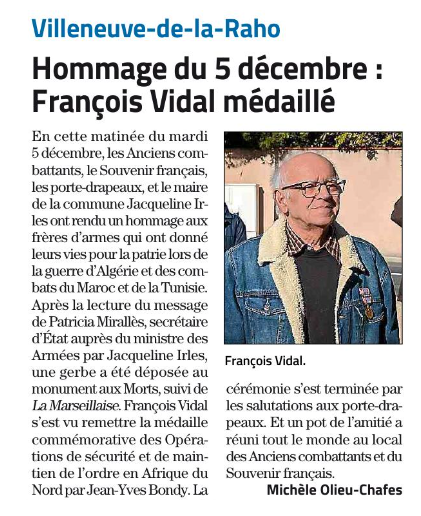 Villeneuve-de-la-Raho

Hommage du 5 décembre : François Vidal médaillé

En cette matinée du mardi 5 décembre, les Anciens combattants, le Souvenir français, les porte-drapeaux, et le maire de la commune Jacqueline Irles ont rendu un hommage aux frères d'armes qui ont donné leurs vies pour la patrie lors de la guerre d'Algérie et des combats du Maroc et de la Tunisie. Après la lecture du message de Patricia Mirallès, secrétaire d'État auprès du ministre des Armées par Jacqueline Irles, une gerbe a été déposée au monument aux Morts, suivi de La Marseillaise. François Vidal s'est vu remettre la médaille commémorative des Opérations de sécurité et de maintien de l'ordre en Afrique du Nord par Jean-Yves Bondy. La cérémonie s'est terminée par les salutations aux porte-drapeaux. Et un pot de l'amitié a réuni tout le monde au local des Anciens combattants et du Souvenir français.

François Vidal.

Michèle Olieu-Chafes